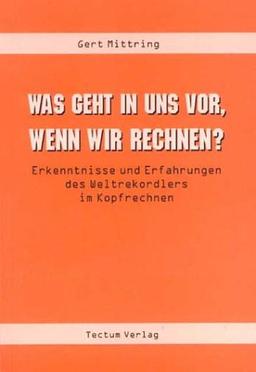 Gert Mittring

WAS GEHT IN UNS VOR, WENN WIR RECHNEN?

Erkenntnisse und Erfahrungen des Weltrekordlers im Kopfrechnen

Tectum Verlag